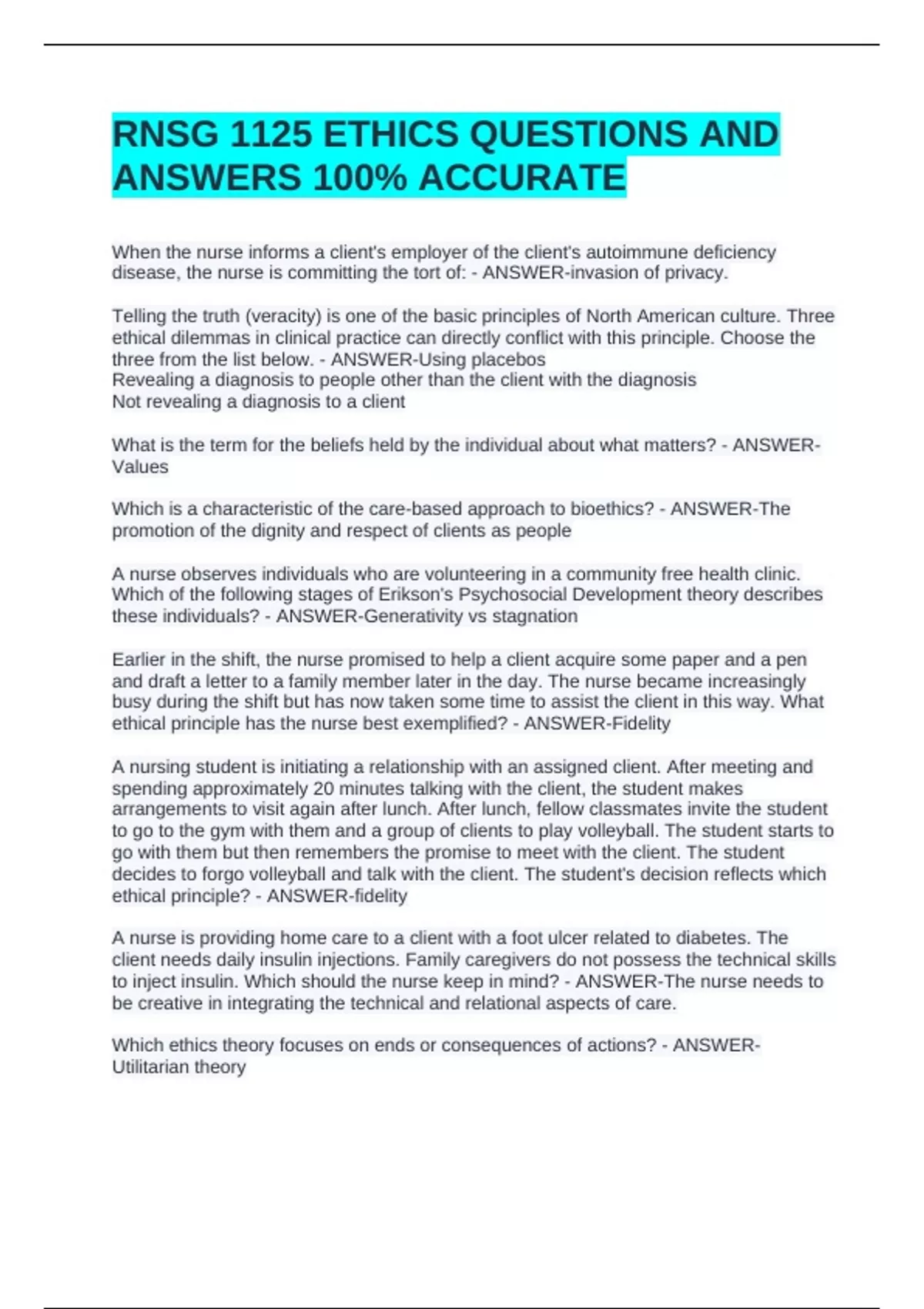 RNSG 1125 ETHICS QUESTIONS AND ANSWERS 100% ACCURATE

When the nurse informs a client's employer of the client's autoimmune deficiency disease, the nurse is committing the tort of: - ANSWER-invasion of privacy.

Telling the truth (veracity) is one of the basic principles of North American culture. Three ethical dilemmas in clinical practice can directly conflict with this principle. Choose the three from the list below. - ANSWER-Using placebos
Revealing a diagnosis to people other than the client with the diagnosis
Not revealing a diagnosis to a client

What is the term for the beliefs held by the individual about what matters? - ANSWER-Values

Which is a characteristic of the care-based approach to bioethics? - ANSWER-The promotion of the dignity and respect of clients as people

A nurse observes individuals who are volunteering in a community free health clinic. Which of the following stages of Erikson's Psychosocial Development theory describes these individuals? - ANSWER-Generativity vs stagnation

Earlier in the shift, the nurse promised to help a client acquire some paper and a pen and draft a letter to a family member later in the day. The nurse became increasingly busy during the shift but has now taken some time to assist the client in this way. What ethical principle has the nurse best exemplified? - ANSWER-Fidelity

A nursing student is initiating a relationship with an assigned client. After meeting and spending approximately 20 minutes talking with the client, the student makes arrangements to visit again after lunch. After lunch, fellow classmates invite the student to go to the gym with them and a group of clients to play volleyball. The student starts to go with them but then remembers the promise to meet with the client. The student decides to forgo volleyball and talk with the client. The student's decision reflects which ethical principle? - ANSWER-fidelity

A nurse is providing home care to a client with a foot ulcer related to diabetes. The client needs daily insulin injections. Family caregivers do not possess the technical skills to inject insulin. Which should the nurse keep in mind? - ANSWER-The nurse needs to be creative in integrating the technical and relational aspects of care.

Which ethics theory focuses on ends or consequences of actions? - ANSWER-Utilitarian theory